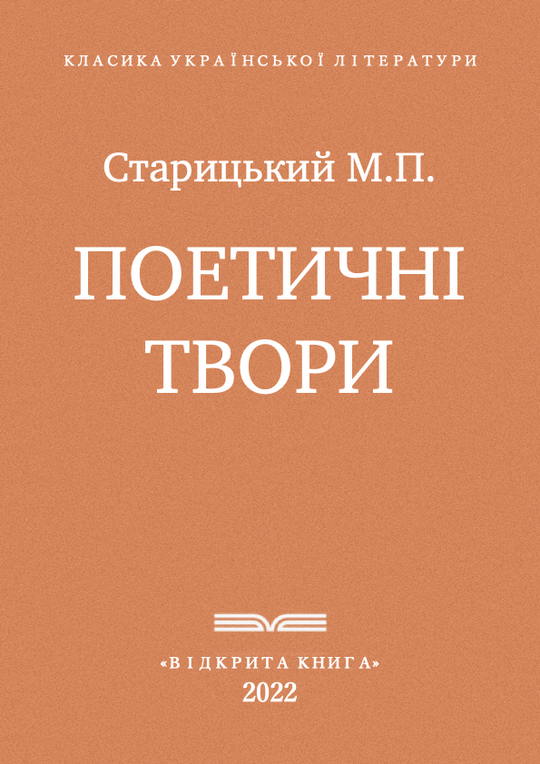 КЛАСИКА УКРАЇНСЬКОЇ ЛІТЕРАТУРИ

Старицький М.П.

ПОЕТИЧНІ ТВОРИ

«ВІДКРИТА КНИГА»
2022